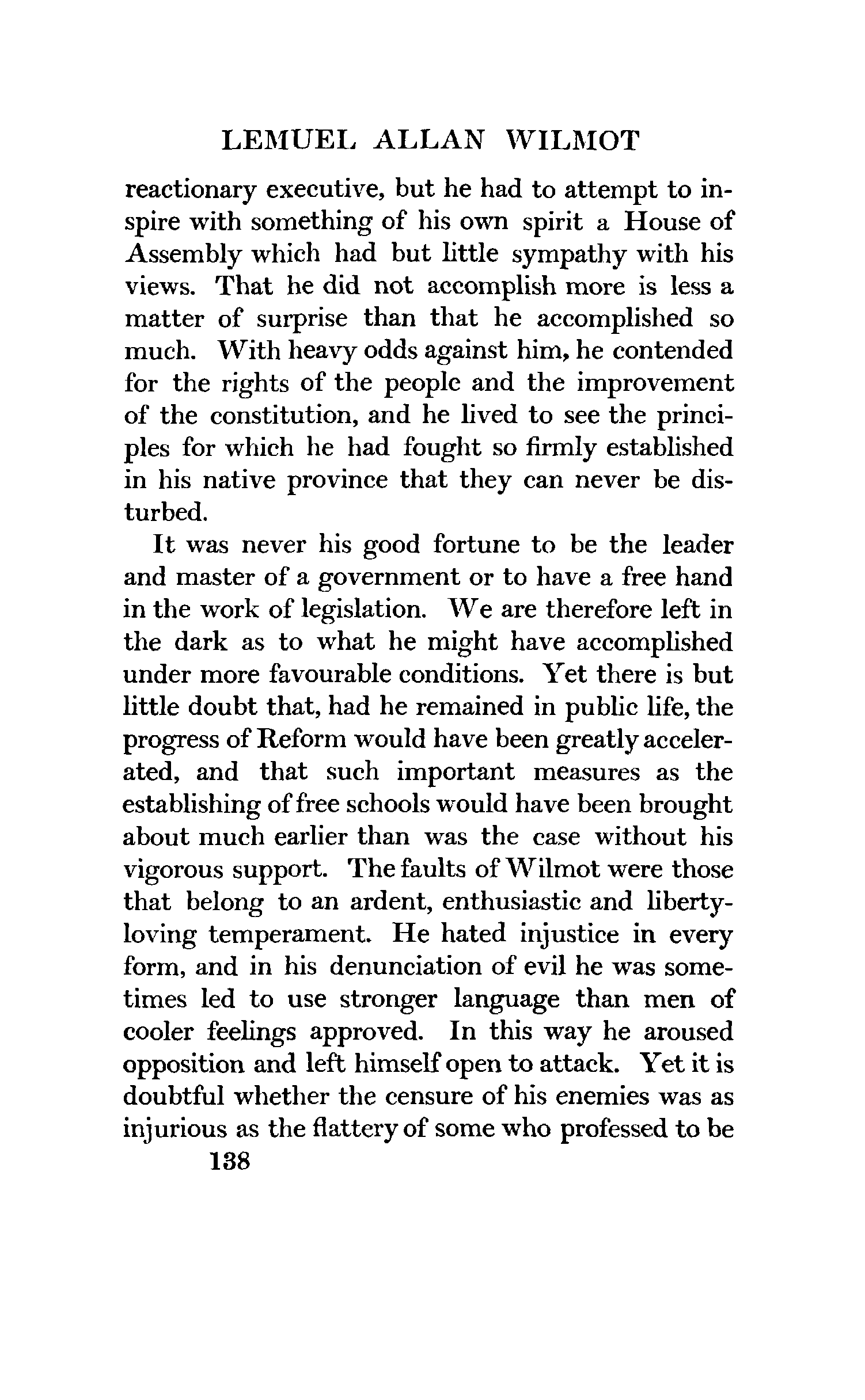 LEMUEL ALLAN WILMOT

reactionary executive, but he had to attempt to inspire with something of his own spirit a House of Assembly which had but little sympathy with his views. That he did not accomplish more is less a matter of surprise than that he accomplished so much. With heavy odds against him, he contended for the rights of the people and the improvement of the constitution, and he lived to see the principles for which he had fought so firmly established in his native province that they can never be disturbed.

It was never his good fortune to be the leader and master of a government or to have a free hand in the work of legislation. We are therefore left in the dark as to what he might have accomplished under more favourable conditions. Yet there is but little doubt that, had he remained in public life, the progress of Reform would have been greatly accelerated, and that such important measures as the establishing of free schools would have been brought about much earlier than was the case without his vigorous support. The faults of Wilmot were those that belong to an ardent, enthusiastic and liberty-loving temperament. He hated injustice in every form, and in his denunciation of evil he was sometimes led to use stronger language than men of cooler feelings approved. In this way he aroused opposition and left himself open to attack. Yet it is doubtful whether the censure of his enemies was as injurious as the flattery of some who professed to be

138